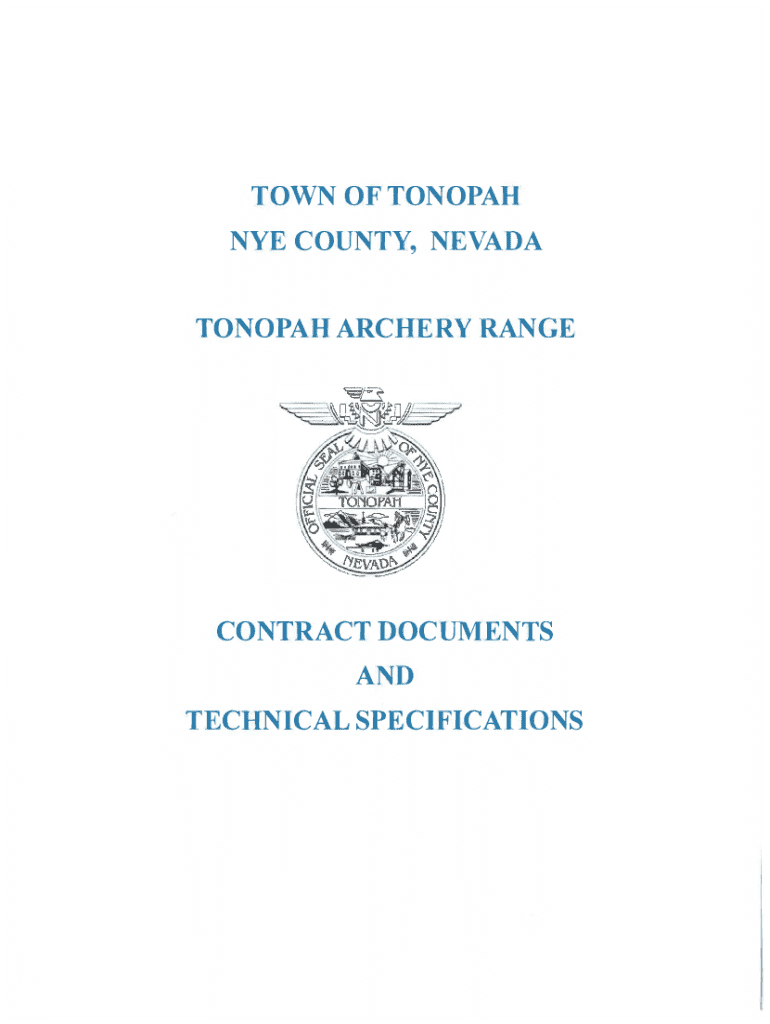 TOWN OF TONOPAH
NYE COUNTY, NEVADA

TONOPAH ARCHERY RANGE

OFFICIAL SEAL OF NYE COUNTY
TONOPAH
NEVADA

CONTRACT DOCUMENTS
AND
TECHNICAL SPECIFICATIONS